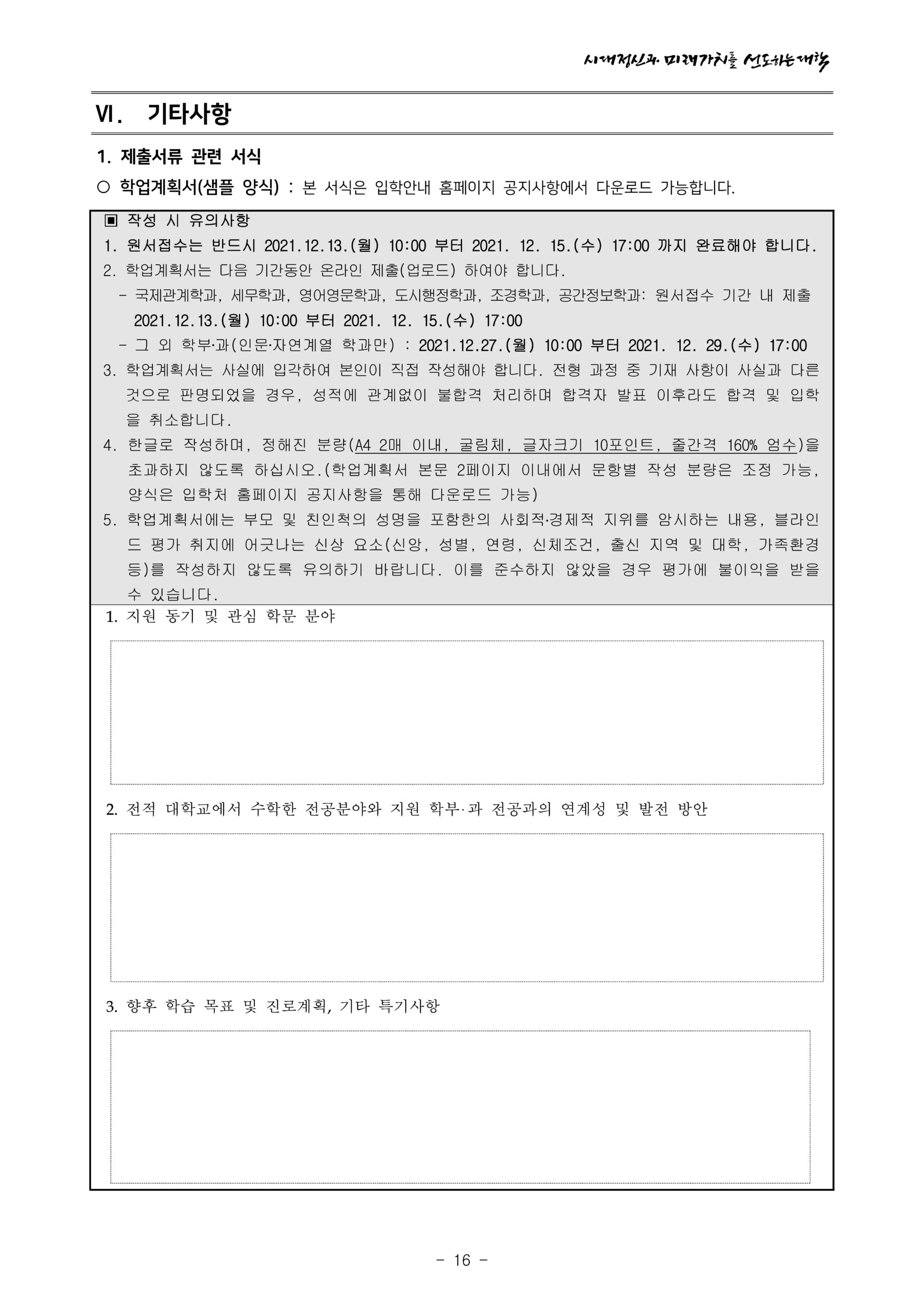 시대정신과 미래가치를 선도하는 대학

Ⅵ. 기타사항

1. 제출서류 관련 서식

○ 학업계획서(샘플 양식) : 본 서식은 입학안내 홈페이지 공지사항에서 다운로드 가능합니다.

▣ 작성 시 유의사항
1. 원서접수는 반드시 2021.12.13.(월) 10:00 부터 2021. 12. 15.(수) 17:00 까지 완료해야 합니다.
2. 학업계획서는 다음 기간동안 온라인 제출(업로드) 하여야 합니다.
- 국제관계학과, 세무학과, 영어영문학과, 도시행정학과, 조경학과, 공간정보학과: 원서접수 기간 내 제출 2021.12.13.(월) 10:00 부터 2021. 12. 15.(수) 17:00
- 그 외 학부·과(인문·자연계열 학과만) : 2021.12.27.(월) 10:00 부터 2021. 12. 29.(수) 17:00
3. 학업계획서는 사실에 입각하여 본인이 직접 작성해야 합니다. 전형 과정 중 기재 사항이 사실과 다른 것으로 판명되었을 경우, 성적에 관계없이 불합격 처리하며 합격자 발표 이후라도 합격 및 입학을 취소합니다.
4. 한글로 작성하며, 정해진 분량(A4 2매 이내, 굴림체, 글자크기 10포인트, 줄간격 160% 엄수)을 초과하지 않도록 하십시오.(학업계획서 본문 2페이지 이내에서 문항별 작성 분량은 조정 가능, 양식은 입학처 홈페이지 공지사항을 통해 다운로드 가능)
5. 학업계획서에는 부모 및 친인척의 성명을 포함한의 사회적·경제적 지위를 암시하는 내용, 블라인드 평가 취지에 어긋나는 신상 요소(신앙, 성별, 연령, 신체조건, 출신 지역 및 대학, 가족환경 등)를 작성하지 않도록 유의하기 바랍니다. 이를 준수하지 않았을 경우 평가에 불이익을 받을 수 있습니다.

1. 지원 동기 및 관심 학문 분야

2. 전적 대학교에서 수학한 전공분야와 지원 학부·과 전공과의 연계성 및 발전 방안

3. 향후 학습 목표 및 진로계획, 기타 특기사항

- 16 -